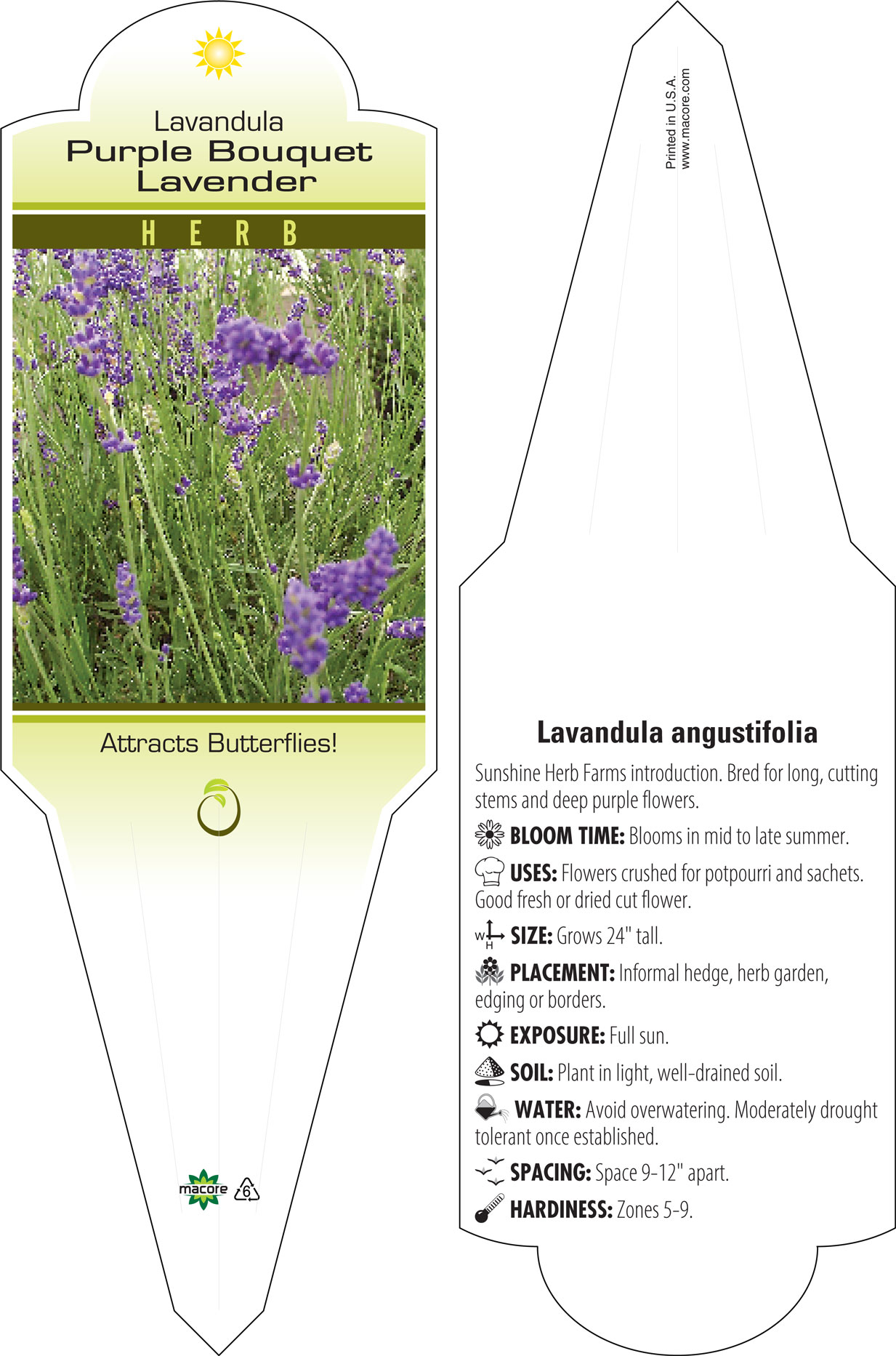 Lavandula
Purple Bouquet Lavender

HERB

Attracts Butterflies!

macore 6

Printed in U.S.A.
www.macore.com

Lavandula angustifolia

Sunshine Herb Farms introduction. Bred for long, cutting stems and deep purple flowers.

BLOOM TIME: Blooms in mid to late summer.

USES: Flowers crushed for potpourri and sachets. Good fresh or dried cut flower.

W H SIZE: Grows 24" tall.

PLACEMENT: Informal hedge, herb garden, edging or borders.

EXPOSURE: Full sun.

SOIL: Plant in light, well-drained soil.

WATER: Avoid overwatering. Moderately drought tolerant once established.

SPACING: Space 9-12" apart.

HARDINESS: Zones 5-9.